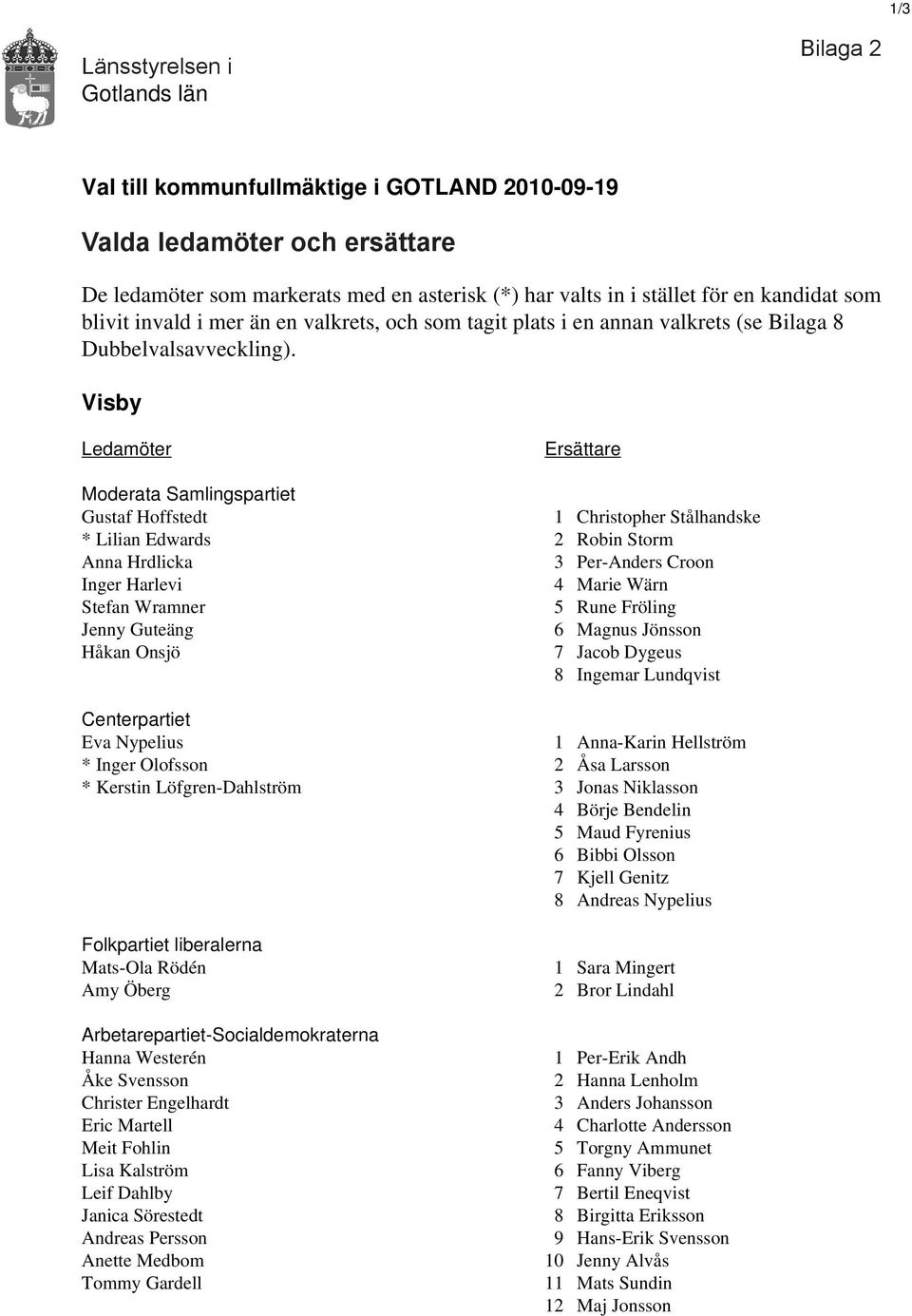 1/3

Länsstyrelsen i Gotlands län

Bilaga 2

Val till kommunfullmäktige i GOTLAND 2010-09-19

Valda ledamöter och ersättare

De ledamöter som markerats med en asterisk (*) har valts in i stället för en kandidat som blivit invald i mer än en valkrets, och som tagit plats i en annan valkrets (se Bilaga 8 Dubbelvalsavveckling).

Visby

Ledamöter

Moderata Samlingspartiet
Gustaf Hoffstedt
* Lilian Edwards
Anna Hrdlicka
Inger Harlevi
Stefan Wramner
Jenny Guteäng
Håkan Onsjö

Centerpartiet
Eva Nypelius
* Inger Olofsson
* Kerstin Löfgren-Dahlström

Folkpartiet liberalerna
Mats-Ola Rödén
Amy Öberg

Arbetarepartiet-Socialdemokraterna
Hanna Westerén
Åke Svensson
Christer Engelhardt
Eric Martell
Meit Fohlin
Lisa Kalström
Leif Dahlby
Janica Sörestedt
Andreas Persson
Anette Medbom
Tommy Gardell

Ersättare

1 Christopher Stålhandske
2 Robin Storm
3 Per-Anders Croon
4 Marie Wärn
5 Rune Fröling
6 Magnus Jönsson
7 Jacob Dygeus
8 Ingemar Lundqvist

1 Anna-Karin Hellström
2 Åsa Larsson
3 Jonas Niklasson
4 Börje Bendelin
5 Maud Fyrenius
6 Bibbi Olsson
7 Kjell Genitz
8 Andreas Nypelius

1 Sara Mingert
2 Bror Lindahl

1 Per-Erik Andh
2 Hanna Lenholm
3 Anders Johansson
4 Charlotte Andersson
5 Torgny Ammunet
6 Fanny Viberg
7 Bertil Eneqvist
8 Birgitta Eriksson
9 Hans-Erik Svensson
10 Jenny Alvås
11 Mats Sundin
12 Maj Jonsson